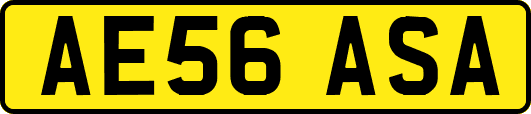 AE56 ASA